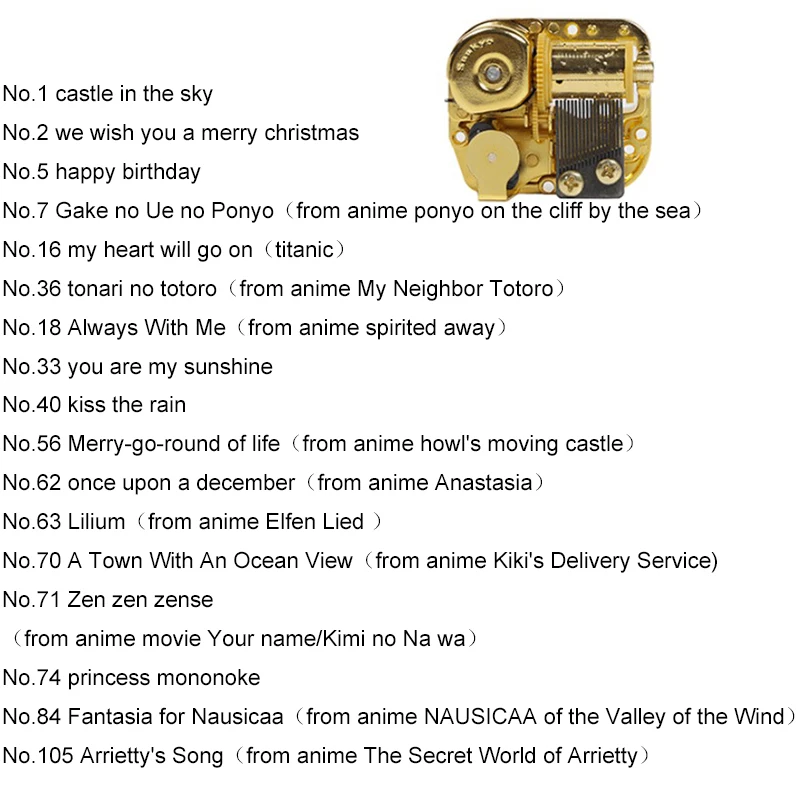 No.1 castle in the sky

No.2 we wish you a merry christmas

No.5 happy birthday

No.7 Gake no Ue no Ponyo（from anime ponyo on the cliff by the sea）

No.16 my heart will go on（titanic）

No.36 tonari no totoro（from anime My Neighbor Totoro）

No.18 Always With Me（from anime spirited away）

No.33 you are my sunshine

No.40 kiss the rain

No.56 Merry-go-round of life（from anime howl's moving castle）

No.62 once upon a december（from anime Anastasia）

No.63 Lilium（from anime Elfen Lied ）

No.70 A Town With An Ocean View（from anime Kiki's Delivery Service)

No.71 Zen zen zense

（from anime movie Your name/Kimi no Na wa）

No.74 princess mononoke

No.84 Fantasia for Nausicaa（from anime NAUSICAA of the Valley of the Wind）

No.105 Arrietty's Song（from anime The Secret World of Arrietty）